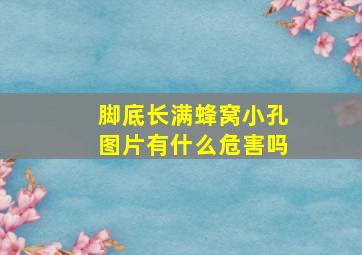 脚底长满蜂窝小孔
图片有什么危害吗